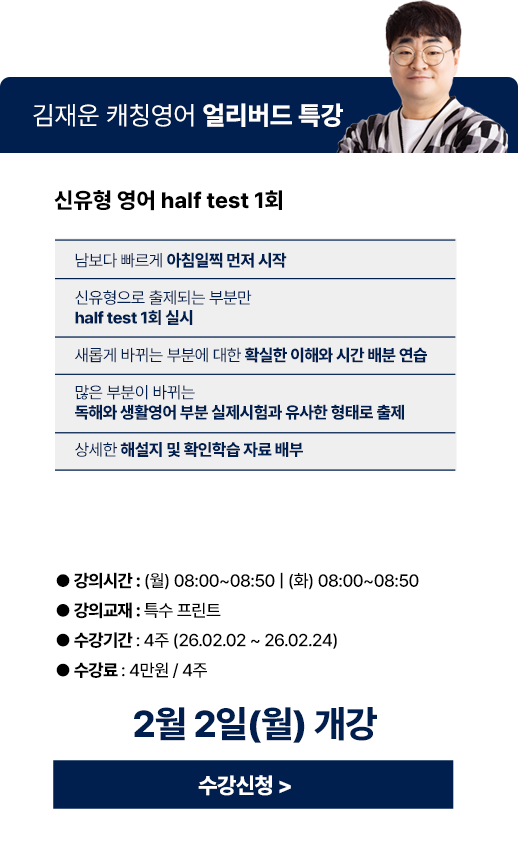 김재운 캐칭영어 얼리버드 특강

신유형 영어 half test 1회

남보다 빠르게 아침일찍 먼저 시작

신유형으로 출제되는 부분만
half test 1회 실시

새롭게 바뀌는 부분에 대한 확실한 이해와 시간 배분 연습

많은 부분이 바뀌는
독해와 생활영어 부분 실제시험과 유사한 형태로 출제

상세한 해설지 및 확인학습 자료 배부

• 강의시간 : (월) 08:00~08:50 | (화) 08:00~08:50
• 강의교재 : 특수 프린트
• 수강기간 : 4주 (26.02.02 ~ 26.02.24)
• 수강료 : 4만원 / 4주

2월 2일(월) 개강

수강신청 >